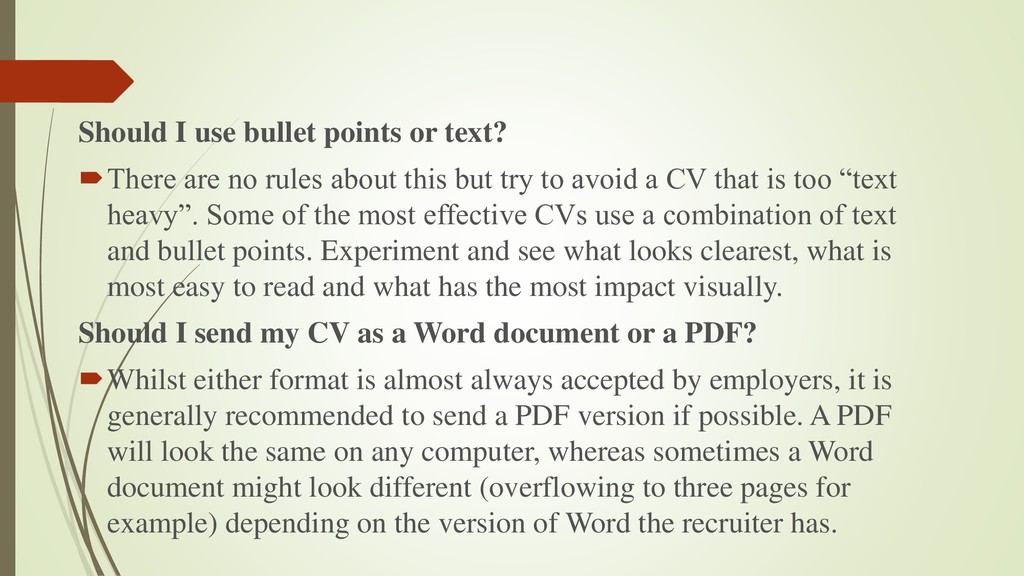 Should I use bullet points or text?

There are no rules about this but try to avoid a CV that is too “text heavy”. Some of the most effective CVs use a combination of text and bullet points. Experiment and see what looks clearest, what is most easy to read and what has the most impact visually.

Should I send my CV as a Word document or a PDF?

Whilst either format is almost always accepted by employers, it is generally recommended to send a PDF version if possible. A PDF will look the same on any computer, whereas sometimes a Word document might look different (overflowing to three pages for example) depending on the version of Word the recruiter has.